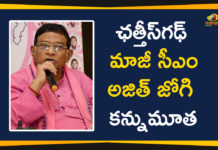 ఛత్తీస్‌గఢ్
మాజీ సీఎం
అజిత్ జోగి
కన్నుమూత